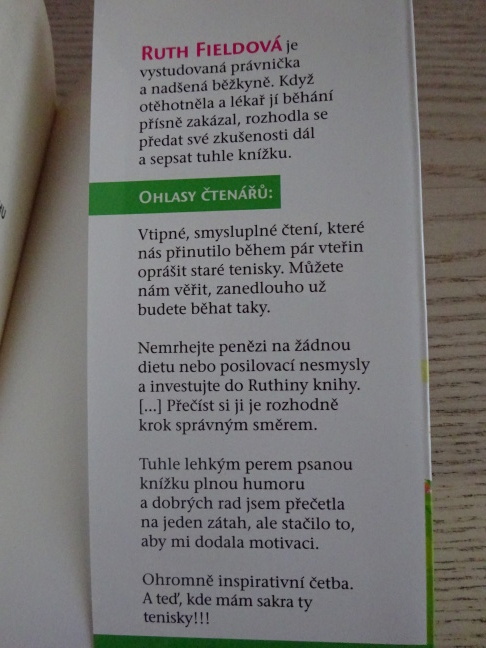 RUTH FIELDOVÁ je vystudovaná právnička a nadšená běžkyně. Když otěhotněla a lékař jí běhání přísně zakázal, rozhodla se předat své zkušenosti dál a sepsat tuhle knížku.

OHLASY ČTENÁŘŮ:

Vtipné, smysluplné čtení, které nás přinutilo během pár vteřin oprášit staré tenisky. Můžete nám věřit, zanedlouho už budete běhat taky.

Nemrhejte penězi na žádnou dietu nebo posilovací nesmysly a investujte do Ruthiny knihy. [...] Přečíst si ji je rozhodně krok správným směrem.

Tuhle lehkým perem psanou knížku plnou humoru a dobrých rad jsem přečetla na jeden zátah, ale stačilo to, aby mi dodala motivaci.

Ohromně inspirativní četba. A teď, kde mám sakra ty tenisky!!!